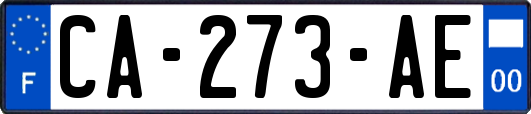 F
CA-273-AE
00